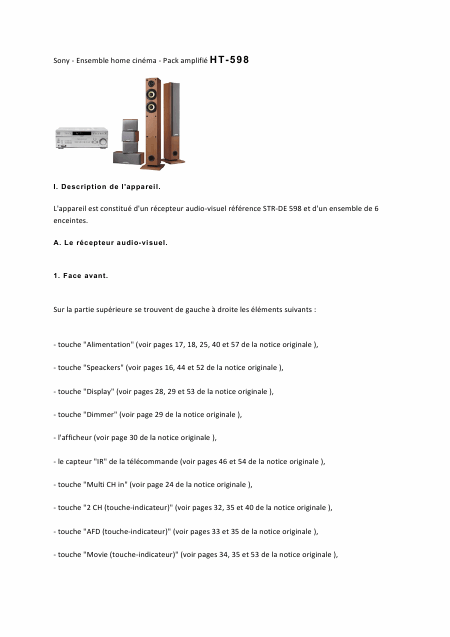 Sony - Ensemble home cinéma - Pack amplifié HT-598

I. Description de l'appareil.

L'appareil est constitué d'un récepteur audio-visuel référence STR-DE 598 et d'un ensemble de 6 enceintes.

A. Le récepteur audio-visuel.

1. Face avant.

Sur la partie supérieure se trouvent de gauche à droite les éléments suivants :

- touche "Alimentation" (voir pages 17, 18, 25, 40 et 57 de la notice originale ),

- touche "Speackers" (voir pages 16, 44 et 52 de la notice originale ),

- touche "Display" (voir pages 28, 29 et 53 de la notice originale ),

- touche "Dimmer" (voir page 29 de la notice originale ),

- l'afficheur (voir page 30 de la notice originale ),

- le capteur "IR" de la télécommande (voir pages 46 et 54 de la notice originale ),

- touche "Multi CH in" (voir page 24 de la notice originale ),

- touche "2 CH (touche-indicateur)" (voir pages 32, 35 et 40 de la notice originale ),

- touche "AFD (touche-indicateur)" (voir pages 33 et 35 de la notice originale ),

- touche "Movie (touche-indicateur)" (voir pages 34, 35 et 53 de la notice originale ),